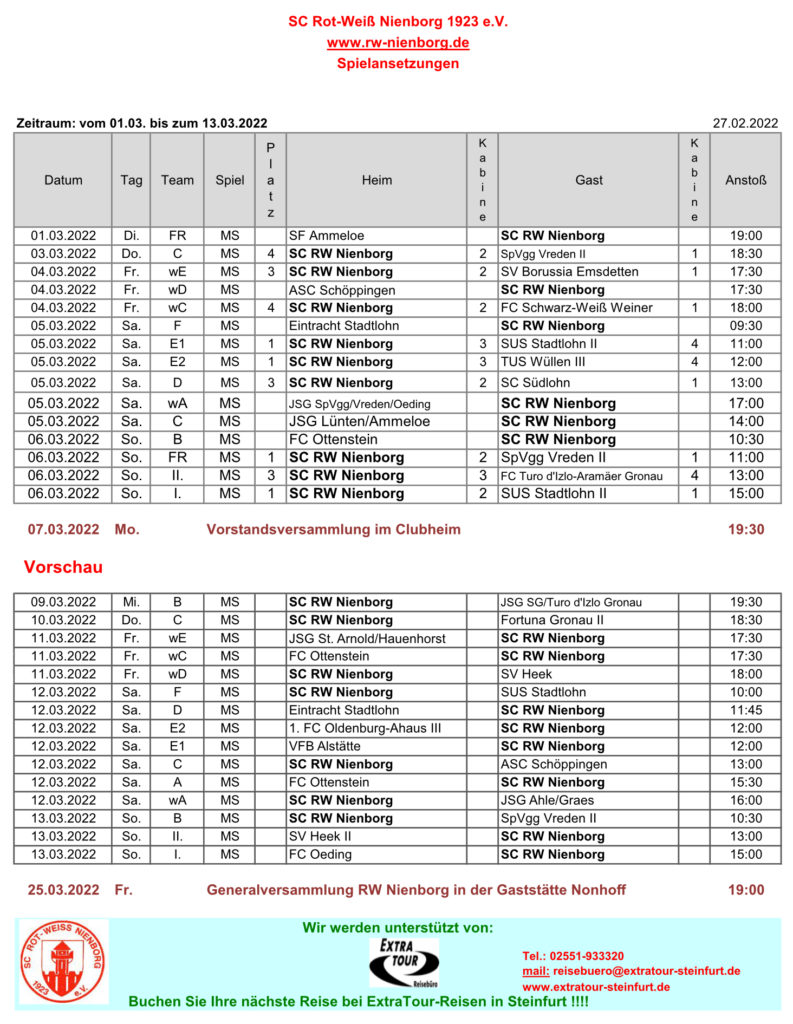 SC Rot-Weiß Nienborg 1923 e.V.
www.rw-nienborg.de
Spielansetzungen

Zeitraum: vom 01.03. bis zum 13.03.2022

27.02.2022

| Datum | Tag | Team | Spiel | Platz | Heim | Kabine | Gast | Kabine | Anstoß |
|---|---|---|---|---|---|---|---|---|---|
| 01.03.2022 | Di. | FR | MS | | SF Ammeloe | | SC RW Nienborg | | 19:00 |
| 03.03.2022 | Do. | C | MS | 4 | SC RW Nienborg | 2 | SpVgg Vreden II | 1 | 18:30 |
| 04.03.2022 | Fr. | wE | MS | 3 | SC RW Nienborg | 2 | SV Borussia Emsdetten | 1 | 17:30 |
| 04.03.2022 | Fr. | wD | MS | | ASC Schöppingen | | SC RW Nienborg | | 17:30 |
| 04.03.2022 | Fr. | wC | MS | 4 | SC RW Nienborg | 2 | FC Schwarz-Weiß Weiner | 1 | 18:00 |
| 05.03.2022 | Sa. | F | MS | | Eintracht Stadtlohn | | SC RW Nienborg | | 09:30 |
| 05.03.2022 | Sa. | E1 | MS | 1 | SC RW Nienborg | 3 | SUS Stadtlohn II | 4 | 11:00 |
| 05.03.2022 | Sa. | E2 | MS | 1 | SC RW Nienborg | 3 | TUS Wüllen III | 4 | 12:00 |
| 05.03.2022 | Sa. | D | MS | 3 | SC RW Nienborg | 2 | SC Südlohn | 1 | 13:00 |
| 05.03.2022 | Sa. | wA | MS | | JSG SpVgg/Vreden/Oeding | | SC RW Nienborg | | 17:00 |
| 05.03.2022 | Sa. | C | MS | | JSG Lünten/Ammeloe | | SC RW Nienborg | | 14:00 |
| 06.03.2022 | So. | B | MS | | FC Ottenstein | | SC RW Nienborg | | 10:30 |
| 06.03.2022 | So. | FR | MS | 1 | SC RW Nienborg | 2 | SpVgg Vreden II | 1 | 11:00 |
| 06.03.2022 | So. | II. | MS | 3 | SC RW Nienborg | 3 | FC Turo d'Izlo-Aramäer Gronau | 4 | 13:00 |
| 06.03.2022 | So. | I. | MS | 1 | SC RW Nienborg | 2 | SUS Stadtlohn II | 1 | 15:00 |

07.03.2022 Mo. Vorstandsversammlung im Clubheim 19:30

Vorschau

| | | | | | | | | | |
|---|---|---|---|---|---|---|---|---|---|
| 09.03.2022 | Mi. | B | MS | | SC RW Nienborg | | JSG SG/Turo d'Izlo Gronau | | 19:30 |
| 10.03.2022 | Do. | C | MS | | SC RW Nienborg | | Fortuna Gronau II | | 18:30 |
| 11.03.2022 | Fr. | wE | MS | | JSG St. Arnold/Hauenhorst | | SC RW Nienborg | | 17:30 |
| 11.03.2022 | Fr. | wC | MS | | FC Ottenstein | | SC RW Nienborg | | 17:30 |
| 11.03.2022 | Fr. | wD | MS | | SC RW Nienborg | | SV Heek | | 18:00 |
| 12.03.2022 | Sa. | F | MS | | SC RW Nienborg | | SUS Stadtlohn | | 10:00 |
| 12.03.2022 | Sa. | D | MS | | Eintracht Stadtlohn | | SC RW Nienborg | | 11:45 |
| 12.03.2022 | Sa. | E2 | MS | | 1. FC Oldenburg-Ahaus III | | SC RW Nienborg | | 12:00 |
| 12.03.2022 | Sa. | E1 | MS | | VFB Alstätte | | SC RW Nienborg | | 12:00 |
| 12.03.2022 | Sa. | C | MS | | SC RW Nienborg | | ASC Schöppingen | | 13:00 |
| 12.03.2022 | Sa. | A | MS | | FC Ottenstein | | SC RW Nienborg | | 15:30 |
| 12.03.2022 | Sa. | wA | MS | | SC RW Nienborg | | JSG Ahle/Graes | | 16:00 |
| 13.03.2022 | So. | B | MS | | SC RW Nienborg | | SpVgg Vreden II | | 10:30 |
| 13.03.2022 | So. | II. | MS | | SV Heek II | | SC RW Nienborg | | 13:00 |
| 13.03.2022 | So. | I. | MS | | FC Oeding | | SC RW Nienborg | | 15:00 |

25.03.2022 Fr. Generalversammlung RW Nienborg in der Gaststätte Nonhoff 19:00

SC ROT-WEISS NIENBORG 1923 e.V.

Wir werden unterstützt von:

EXTRA TOUR Reisebüro

Tel.: 02551-933320
mail: reisebuero@extratour-steinfurt.de
www.extratour-steinfurt.de

Buchen Sie Ihre nächste Reise bei ExtraTour-Reisen in Steinfurt !!!!